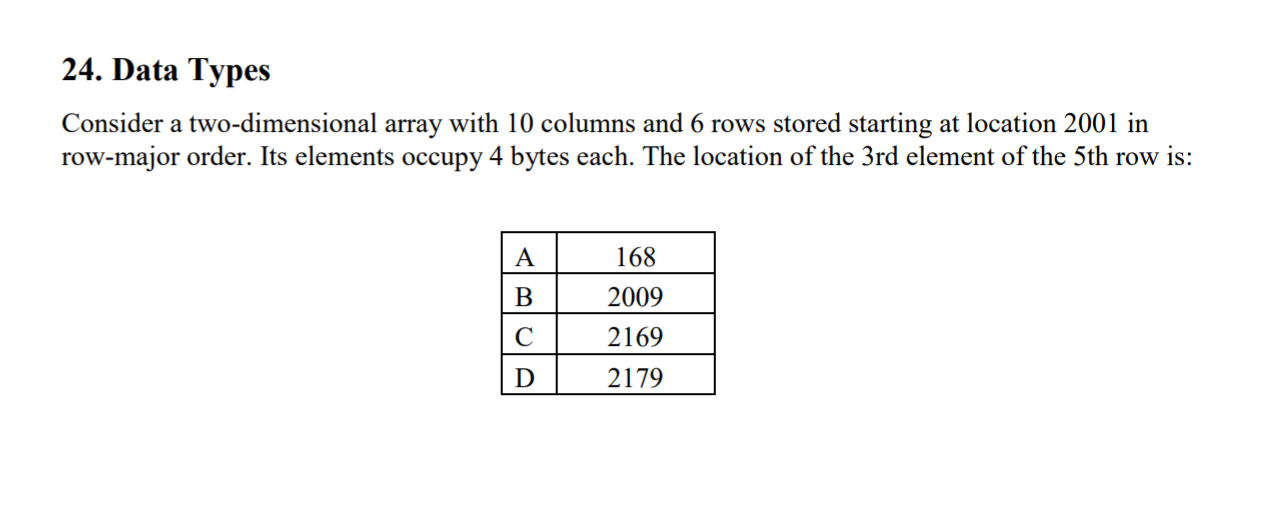 24. Data Types

Consider a two-dimensional array with 10 columns and 6 rows stored starting at location 2001 in row-major order. Its elements occupy 4 bytes each. The location of the 3rd element of the 5th row is:

| A | 168 |
|---|---|
| B | 2009 |
| C | 2169 |
| D | 2179 |